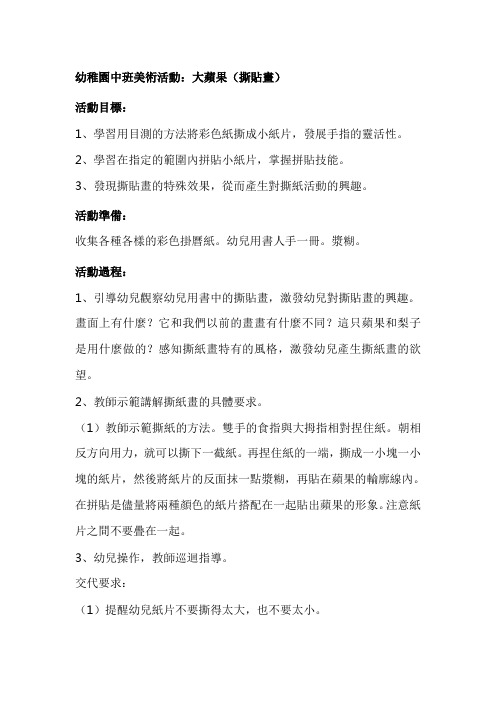 幼稚園中班美術活動：大蘋果（撕貼畫）

活動目標：

1、學習用目測的方法將彩色紙撕成小紙片，發展手指的靈活性。

2、學習在指定的範圍內拼貼小紙片，掌握拼貼技能。

3、發現撕貼畫的特殊效果，從而產生對撕紙活動的興趣。

活動準備：

收集各種各樣的彩色掛曆紙。幼兒用書人手一冊。漿糊。

活動過程：

1、引導幼兒觀察幼兒用書中的撕貼畫，激發幼兒對撕貼畫的興趣。畫面上有什麼？它和我們以前的畫畫有什麼不同？這只蘋果和梨子是用什麼做的？感知撕紙畫特有的風格，激發幼兒產生撕紙畫的欲望。

2、教師示範講解撕紙畫的具體要求。

（1）教師示範撕紙的方法。雙手的食指與大拇指相對捏住紙。朝相反方向用力，就可以撕下一截紙。再捏住紙的一端，撕成一小塊一小塊的紙片，然後將紙片的反面抹一點漿糊，再貼在蘋果的輪廓線內。在拼貼是儘量將兩種顏色的紙片搭配在一起貼出蘋果的形象。注意紙片之間不要疊在一起。

3、幼兒操作，教師巡迴指導。

交代要求：

（1）提醒幼兒紙片不要撕得太大，也不要太小。